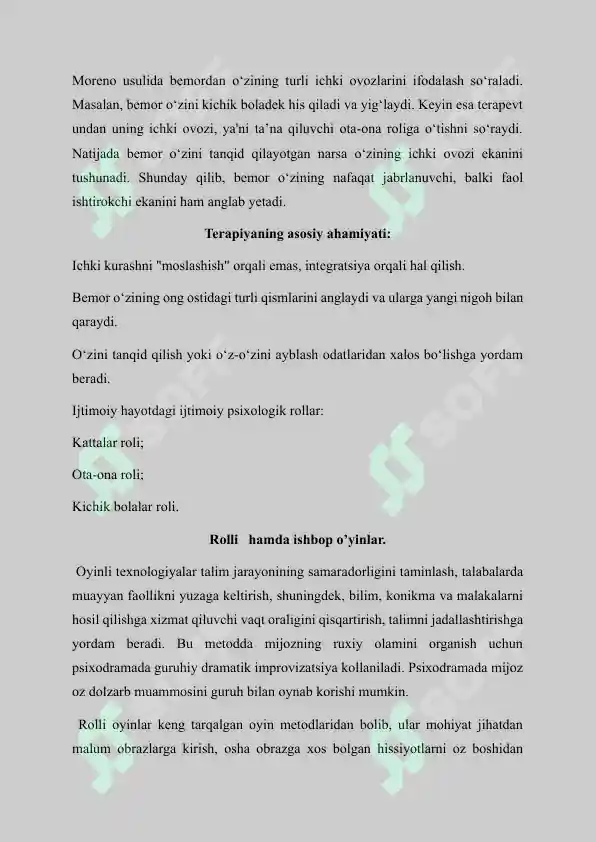 Moreno usulida bemordan o‘zining turli ichki ovozlarini ifodalash so‘raladi. Masalan, bemor o‘zini kichik boladek his qiladi va yig‘laydi. Keyin esa terapevt undan uning ichki ovozi, ya'ni ta’na qiluvchi ota-ona roliga o‘tishni so‘raydi. Natijada bemor o‘zini tanqid qilayotgan narsa o‘zining ichki ovozi ekanini tushunadi. Shunday qilib, bemor o‘zining nafaqat jabrlanuvchi, balki faol ishtirokchi ekanini ham anglab yetadi.

Terapiyaning asosiy ahamiyati:

Ichki kurashni "moslashish" orqali emas, integratsiya orqali hal qilish.

Bemor o‘zining ong ostidagi turli qismlarini anglaydi va ularga yangi nigoh bilan qaraydi.

O‘zini tanqid qilish yoki o‘z-o‘zini ayblash odatlaridan xalos bo‘lishga yordam beradi.

Ijtimoiy hayotdagi ijtimoiy psixologik rollar:

Kattalar roli;

Ota-ona roli;

Kichik bolalar roli.

Rolli hamda ishbop o’yinlar.

Oyinli texnologiyalar talim jarayonining samaradorligini taminlash, talabalarda muayyan faollikni yuzaga keltirish, shuningdek, bilim, konikma va malakalarni hosil qilishga xizmat qiluvchi vaqt oraligini qisqartirish, talimni jadallashtirishga yordam beradi. Bu metodda mijozning ruxiy olamini organish uchun psixodramada guruhiy dramatik improvizatsiya kollaniladi. Psixodramada mijoz oz dolzarb muammosini guruh bilan oynab korishi mumkin.

Rolli oyinlar keng tarqalgan oyin metodlaridan bolib, ular mohiyat jihatdan malum obrazlarga kirish, osha obrazga xos bolgan hissiyotlarni oz boshidan